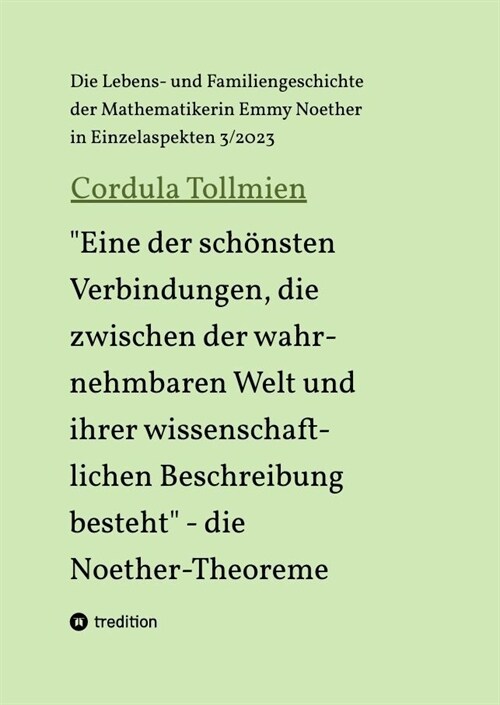 Die Lebens- und Familiengeschichte der Mathematikerin Emmy Noether in Einzelaspekten 3/2023

Cordula Tollmien

"Eine der schönsten Verbindungen, die zwischen der wahrnehmbaren Welt und ihrer wissenschaftlichen Beschreibung besteht" - die Noether-Theoreme

tredition